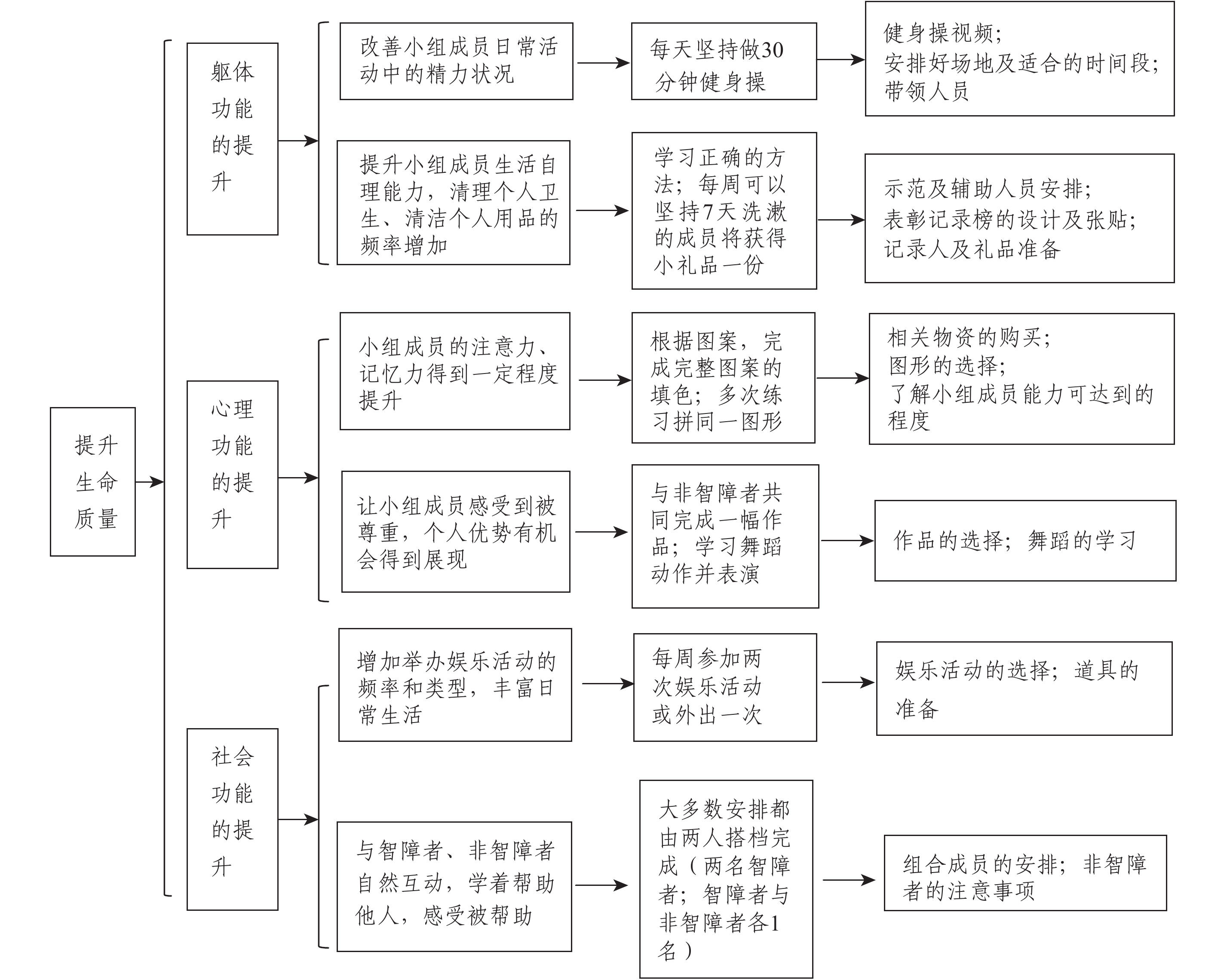 提升生命质量

躯体功能的提升

改善小组成员日常活动中的精力状况

每天坚持做30分钟健身操

健身操视频；
安排好场地及适合的时间段；
带领人员

提升小组成员生活自理能力，清理个人卫生、清洁个人用品的频率增加

学习正确的方法；每周可以坚持7天洗漱的成员将获得小礼品一份

示范及辅助人员安排；
表彰记录榜的设计及张贴；
记录人及礼品准备

心理功能的提升

小组成员的注意力、记忆力得到一定程度提升

根据图案，完成完整图案的填色；多次练习拼同一图形

相关物资的购买；
图形的选择；
了解小组成员能力可达到的程度

让小组成员感受到被尊重，个人优势有机会得到展现

与非智障者共同完成一幅作品；学习舞蹈动作并表演

作品的选择；舞蹈的学习

社会功能的提升

增加举办娱乐活动的频率和类型，丰富日常生活

每周参加两次娱乐活动或外出一次

娱乐活动的选择；道具的准备

与智障者、非智障者自然互动，学着帮助他人，感受被帮助

大多数安排都由两人搭档完成（两名智障者；智障者与非智障者各1名）

组合成员的安排；非智障者的注意事项